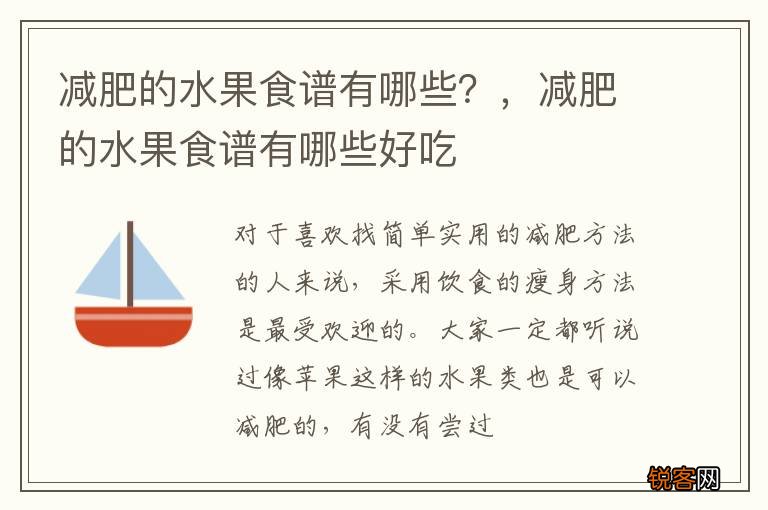 减肥的水果食谱有哪些？，减肥的水果食谱有哪些好吃

对于喜欢找简单实用的减肥方法的人来说，采用饮食的瘦身方法是最受欢迎的。大家一定都听说过像苹果这样的水果类也是可以减肥的，有没有尝过

锐客网